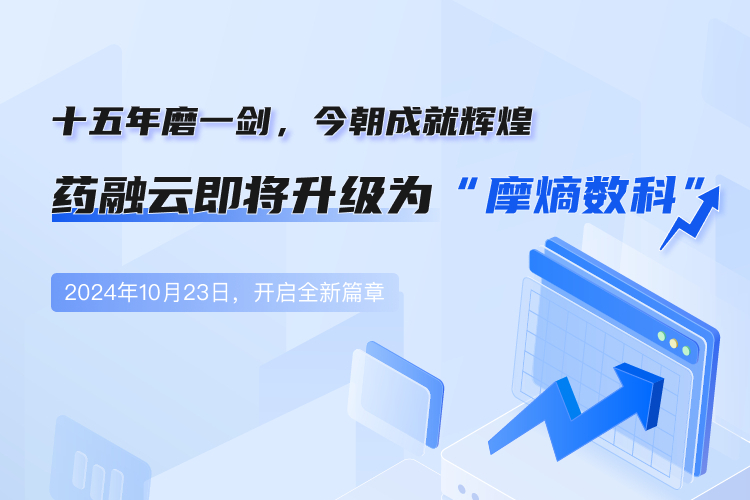 十五年磨一剑，今朝成就辉煌

药融云即将升级为“摩熵数科”

2024年10月23日，开启全新篇章